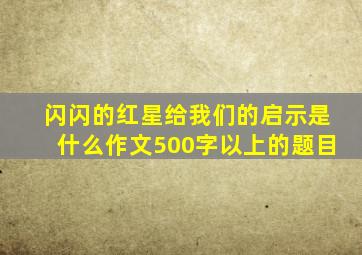 闪闪的红星给我们的启示是什么作文500字以上的题目